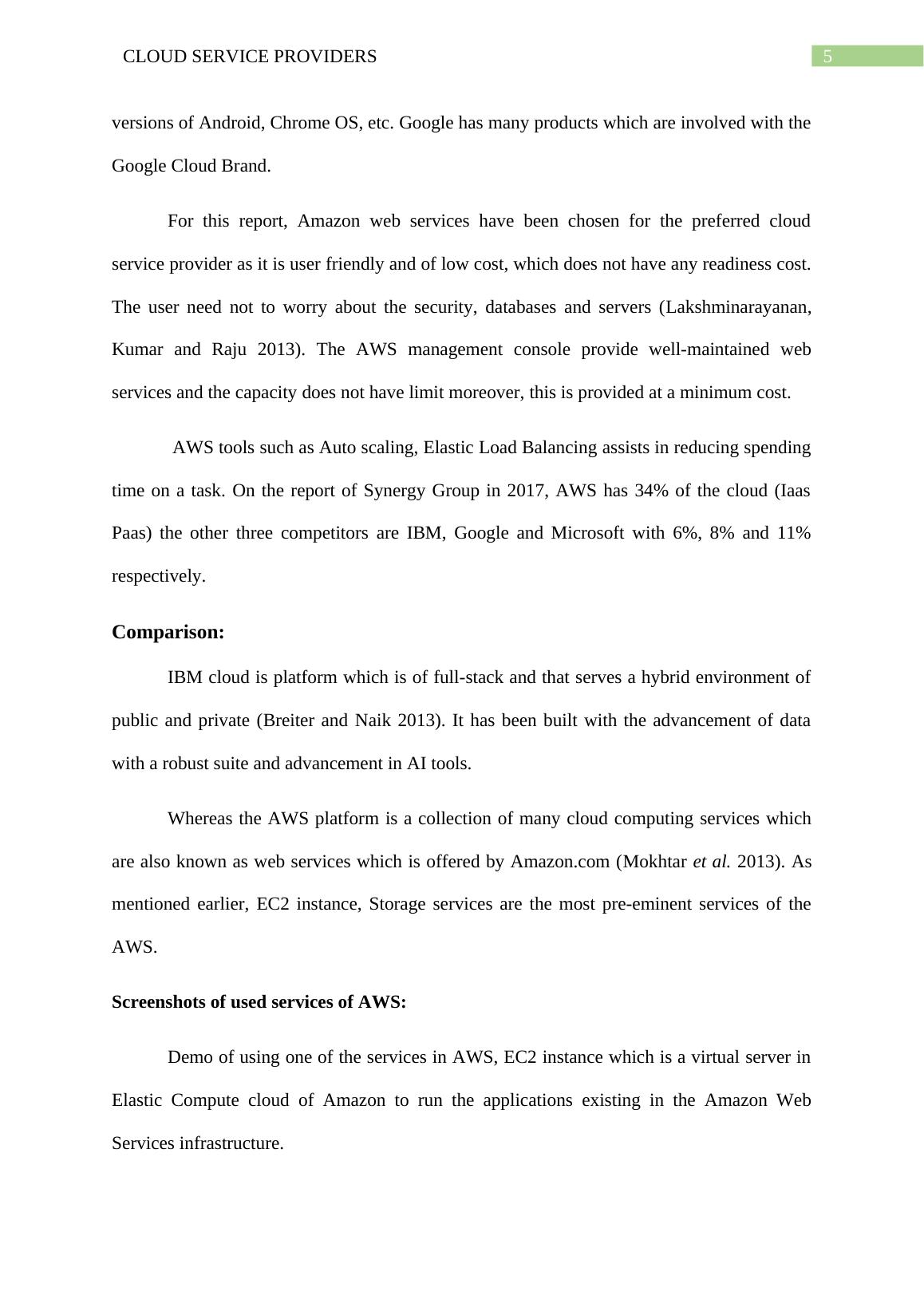 CLOUD SERVICE PROVIDERS 5

versions of Android, Chrome OS, etc. Google has many products which are involved with the Google Cloud Brand.

For this report, Amazon web services have been chosen for the preferred cloud service provider as it is user friendly and of low cost, which does not have any readiness cost. The user need not to worry about the security, databases and servers (Lakshminarayanan, Kumar and Raju 2013). The AWS management console provide well-maintained web services and the capacity does not have limit moreover, this is provided at a minimum cost.

AWS tools such as Auto scaling, Elastic Load Balancing assists in reducing spending time on a task. On the report of Synergy Group in 2017, AWS has 34% of the cloud (Iaas Paas) the other three competitors are IBM, Google and Microsoft with 6%, 8% and 11% respectively.

Comparison:

IBM cloud is platform which is of full-stack and that serves a hybrid environment of public and private (Breiter and Naik 2013). It has been built with the advancement of data with a robust suite and advancement in AI tools.

Whereas the AWS platform is a collection of many cloud computing services which are also known as web services which is offered by Amazon.com (Mokhtar et al. 2013). As mentioned earlier, EC2 instance, Storage services are the most pre-eminent services of the AWS.

Screenshots of used services of AWS:

Demo of using one of the services in AWS, EC2 instance which is a virtual server in Elastic Compute cloud of Amazon to run the applications existing in the Amazon Web Services infrastructure.